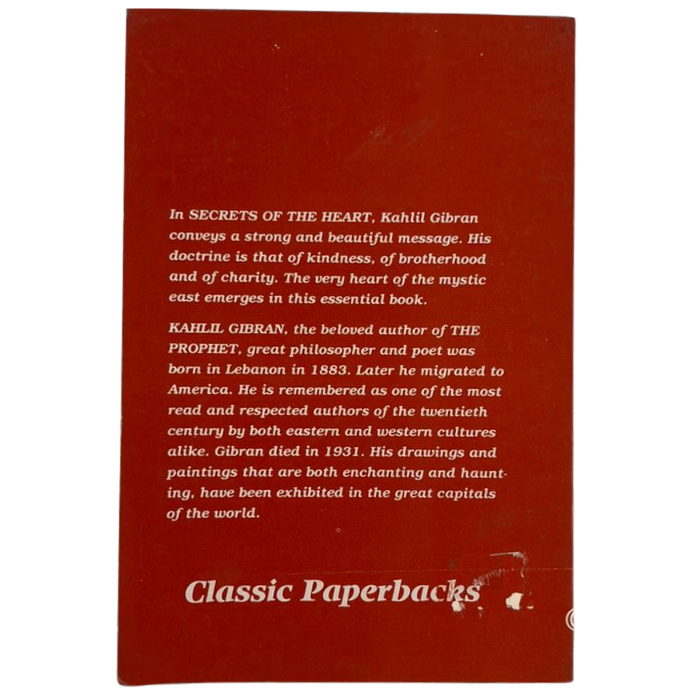 In SECRETS OF THE HEART, Kahlil Gibran conveys a strong and beautiful message. His doctrine is that of kindness, of brotherhood and of charity. The very heart of the mystic east emerges in this essential book.

KAHLIL GIBRAN, the beloved author of THE PROPHET, great philosopher and poet was born in Lebanon in 1883. Later he migrated to America. He is remembered as one of the most read and respected authors of the twentieth century by both eastern and western cultures alike. Gibran died in 1931. His drawings and paintings that are both enchanting and haunting, have been exhibited in the great capitals of the world.

Classic Paperbacks